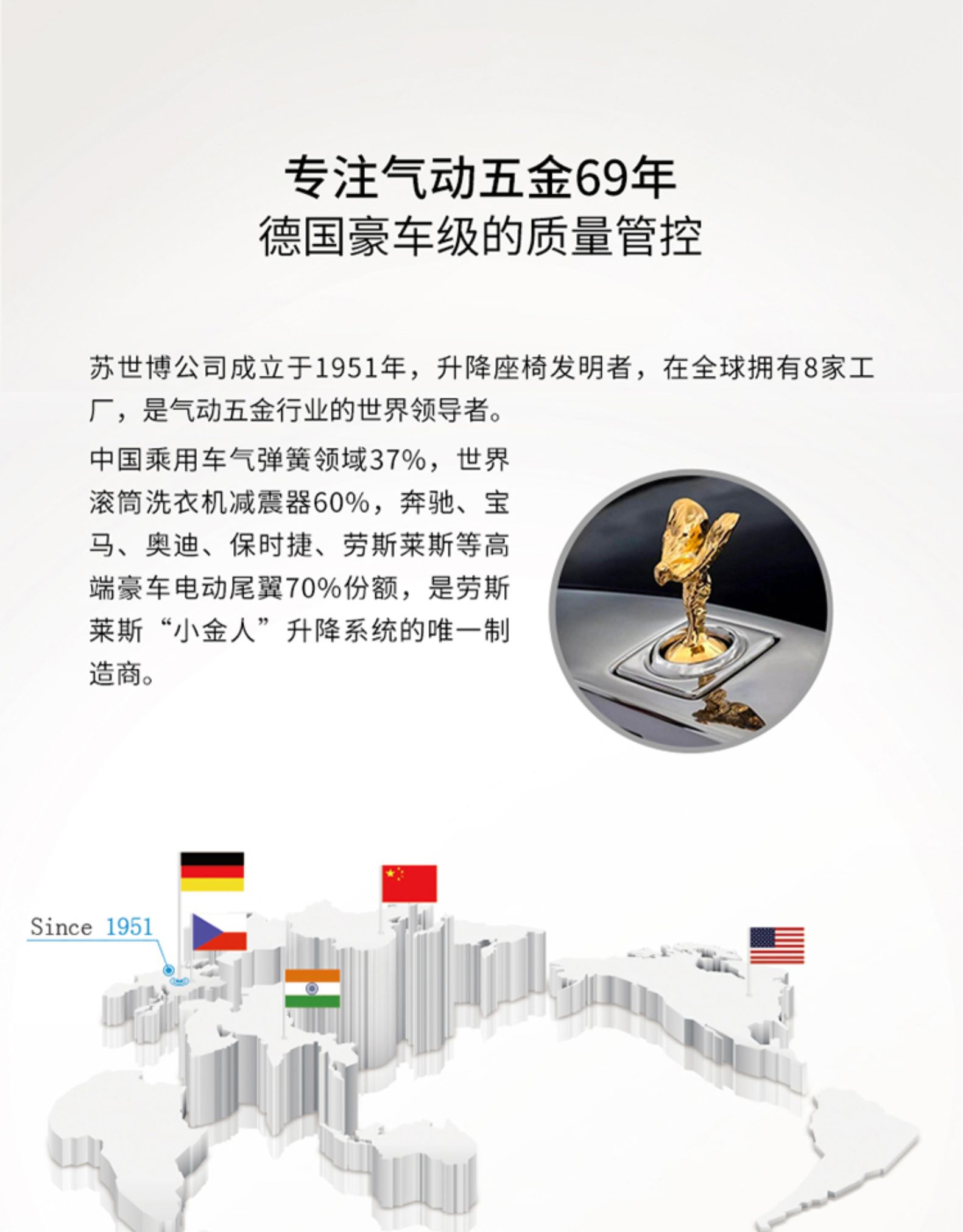 专注气动五金69年
德国豪车级的质量管控

苏世博公司成立于1951年，升降座椅发明者，在全球拥有8家工厂，是气动五金行业的世界领导者。

中国乘用车气弹簧领域37%，世界滚筒洗衣机减震器60%，奔驰、宝马、奥迪、保时捷、劳斯莱斯等高端豪车电动尾翼70%份额，是劳斯莱斯“小金人”升降系统的唯一制造商。

Since 1951